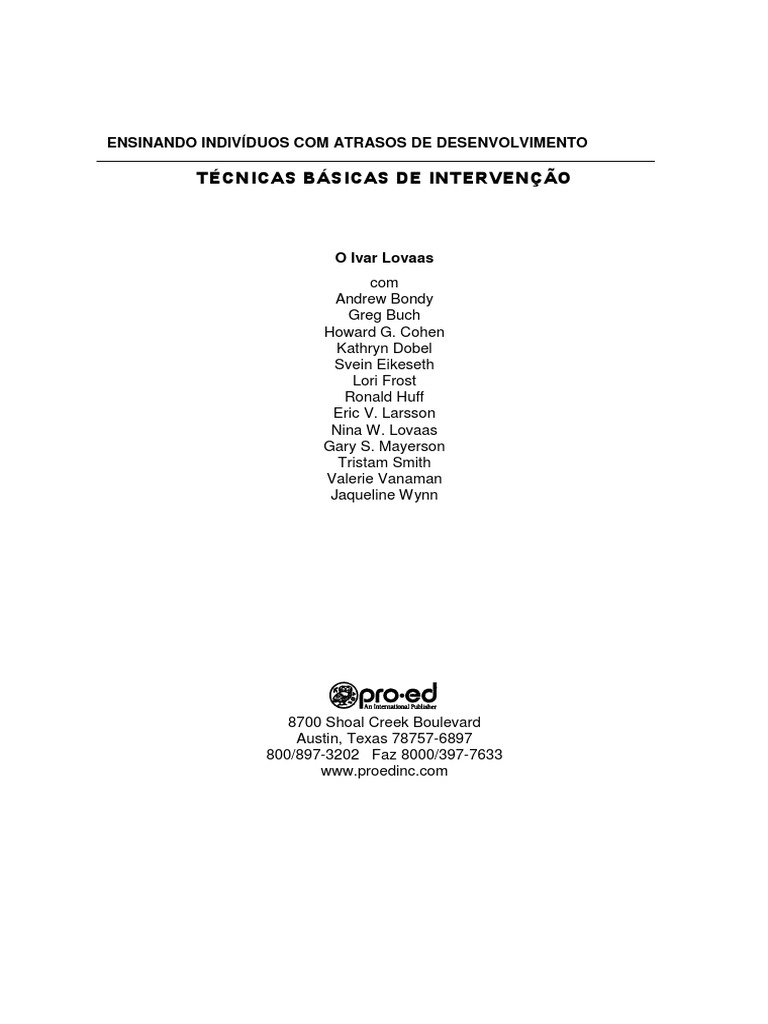 ENSINANDO INDIVÍDUOS COM ATRASOS DE DESENVOLVIMENTO

TÉCNICAS BÁSICAS DE INTERVENÇÃO

O Ivar Lovaas

com
Andrew Bondy
Greg Buch
Howard G. Cohen
Kathryn Dobel
Svein Eikeseth
Lori Frost
Ronald Huff
Eric V. Larsson
Nina W. Lovaas
Gary S. Mayerson
Tristam Smith
Valerie Vanaman
Jaqueline Wynn

pro·ed
An International Publisher
8700 Shoal Creek Boulevard
Austin, Texas 78757-6897
800/897-3202 Faz 8000/397-7633
www.proedinc.com